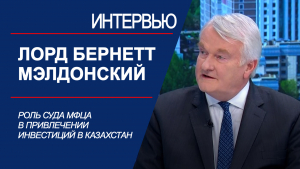 ИНТЕРВЬЮ

ЛОРД БЕРНЕТТ МЭЛДОНСКИЙ

РОЛЬ СУДА МФЦА В ПРИВЛЕЧЕНИИ ИНВЕСТИЦИЙ В КАЗАХСТАН